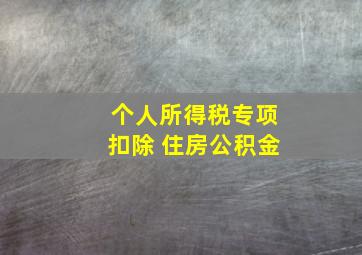 个人所得税专项扣除 住房公积金